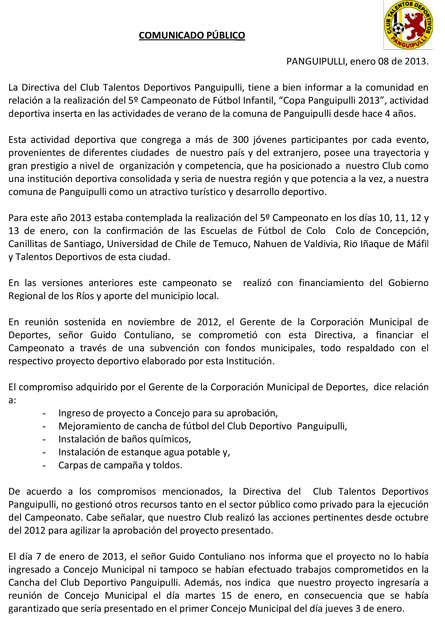 CLUB TALENTOS DEPORTIVOS PANGUIPULLI

COMUNICADO PÚBLICO

PANGUIPULLI, enero 08 de 2013.

La Directiva del Club Talentos Deportivos Panguipulli, tiene a bien informar a la comunidad en relación a la realización del 5º Campeonato de Fútbol Infantil, "Copa Panguipulli 2013", actividad deportiva inserta en las actividades de verano de la comuna de Panguipulli desde hace 4 años.

Esta actividad deportiva que congrega a más de 300 jóvenes participantes por cada evento, provenientes de diferentes ciudades de nuestro país y del extranjero, posee una trayectoria y gran prestigio a nivel de organización y competencia, que ha posicionado a nuestro Club como una institución deportiva consolidada y seria de nuestra región y que potencia a la vez, a nuestra comuna de Panguipulli como un atractivo turístico y desarrollo deportivo.

Para este año 2013 estaba contemplada la realización del 5º Campeonato en los días 10, 11, 12 y 13 de enero, con la confirmación de las Escuelas de Fútbol de Colo Colo de Concepción, Canillitas de Santiago, Universidad de Chile de Temuco, Nahuen de Valdivia, Rio Iñaque de Máfil y Talentos Deportivos de esta ciudad.

En las versiones anteriores este campeonato se realizó con financiamiento del Gobierno Regional de los Ríos y aporte del municipio local.

En reunión sostenida en noviembre de 2012, el Gerente de la Corporación Municipal de Deportes, señor Guido Contuliano, se comprometió con esta Directiva, a financiar el Campeonato a través de una subvención con fondos municipales, todo respaldado con el respectivo proyecto deportivo elaborado por esta Institución.

El compromiso adquirido por el Gerente de la Corporación Municipal de Deportes, dice relación a:
- Ingreso de proyecto a Concejo para su aprobación,
- Mejoramiento de cancha de fútbol del Club Deportivo Panguipulli,
- Instalación de baños químicos,
- Instalación de estanque agua potable y,
- Carpas de campaña y toldos.

De acuerdo a los compromisos mencionados, la Directiva del Club Talentos Deportivos Panguipulli, no gestionó otros recursos tanto en el sector público como privado para la ejecución del Campeonato. Cabe señalar, que nuestro Club realizó las acciones pertinentes desde octubre del 2012 para agilizar la aprobación del proyecto presentado.

El día 7 de enero de 2013, el señor Guido Contuliano nos informa que el proyecto no lo había ingresado a Concejo Municipal ni tampoco se habían efectuado trabajos comprometidos en la Cancha del Club Deportivo Panguipulli. Además, nos indica que nuestro proyecto ingresaría a reunión de Concejo Municipal el día martes 15 de enero, en consecuencia que se había garantizado que sería presentado en el primer Concejo Municipal del día jueves 3 de enero.